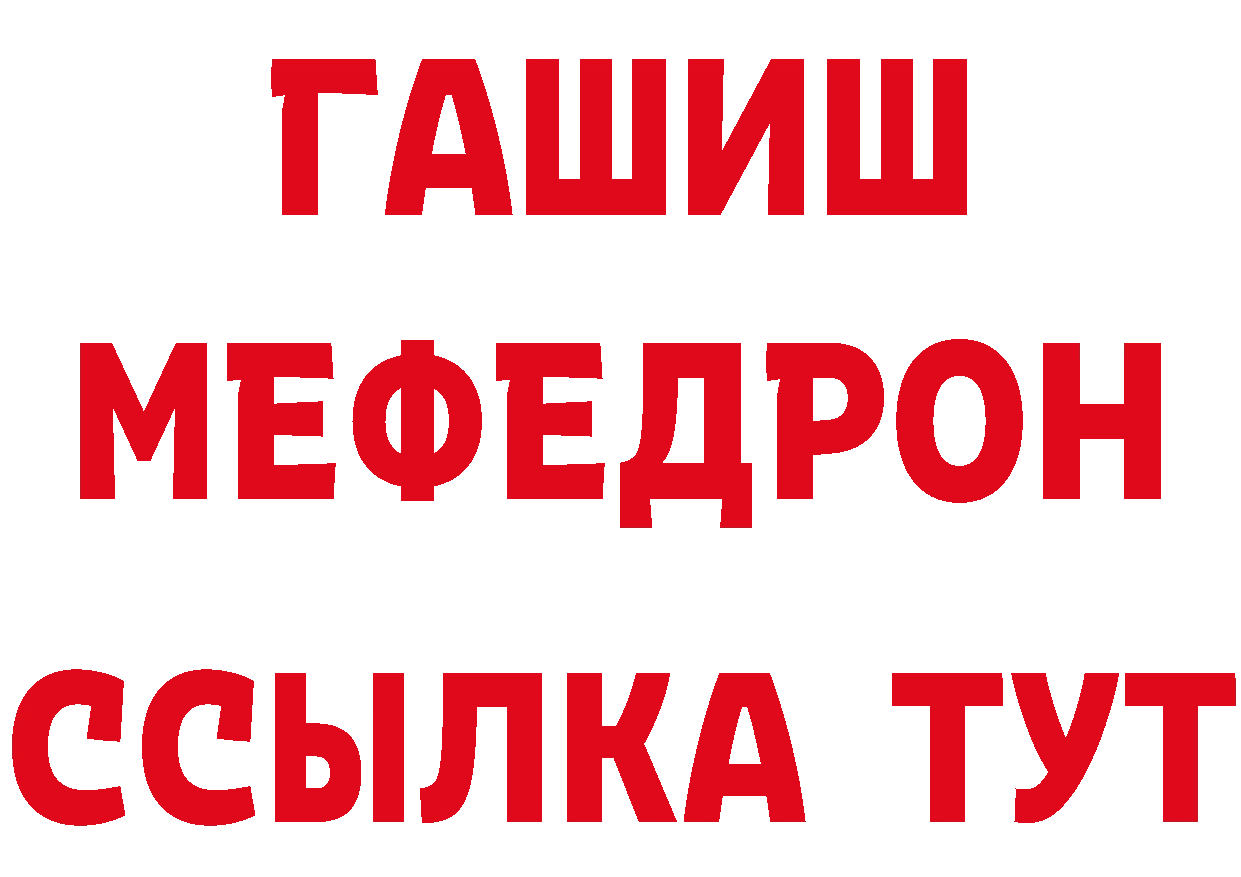 ГАШИШ
МЕФЕДРОН
ССЫЛКА ТУТ